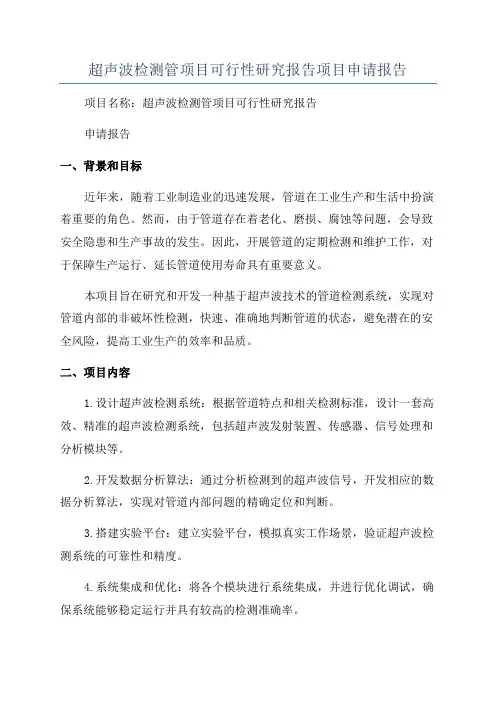 超声波检测管项目可行性研究报告项目申请报告

项目名称：超声波检测管项目可行性研究报告

申请报告

一、背景和目标

近年来，随着工业制造业的迅速发展，管道在工业生产和生活中扮演着重要的角色。然而，由于管道存在着老化、磨损、腐蚀等问题，会导致安全隐患和生产事故的发生。因此，开展管道的定期检测和维护工作，对于保障生产运行、延长管道使用寿命具有重要意义。

本项目旨在研究和开发一种基于超声波技术的管道检测系统，实现对管道内部的非破坏性检测，快速、准确地判断管道的状态，避免潜在的安全风险，提高工业生产的效率和品质。

二、项目内容

1.设计超声波检测系统：根据管道特点和相关检测标准，设计一套高效、精准的超声波检测系统，包括超声波发射装置、传感器、信号处理和分析模块等。

2.开发数据分析算法：通过分析检测到的超声波信号，开发相应的数据分析算法，实现对管道内部问题的精确定位和判断。

3.搭建实验平台：建立实验平台，模拟真实工作场景，验证超声波检测系统的可靠性和精度。

4.系统集成和优化：将各个模块进行系统集成，并进行优化调试，确保系统能够稳定运行并具有较高的检测准确率。